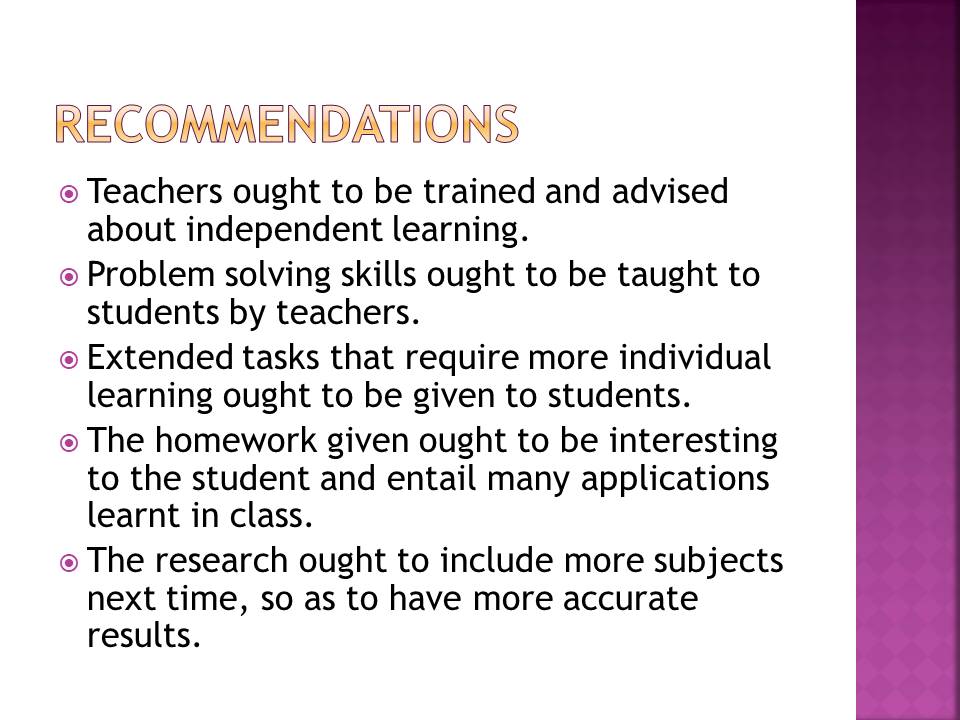 RECOMMENDATIONS

Teachers ought to be trained and advised about independent learning.

Problem solving skills ought to be taught to students by teachers.

Extended tasks that require more individual learning ought to be given to students.

The homework given ought to be interesting to the student and entail many applications learnt in class.

The research ought to include more subjects next time, so as to have more accurate results.